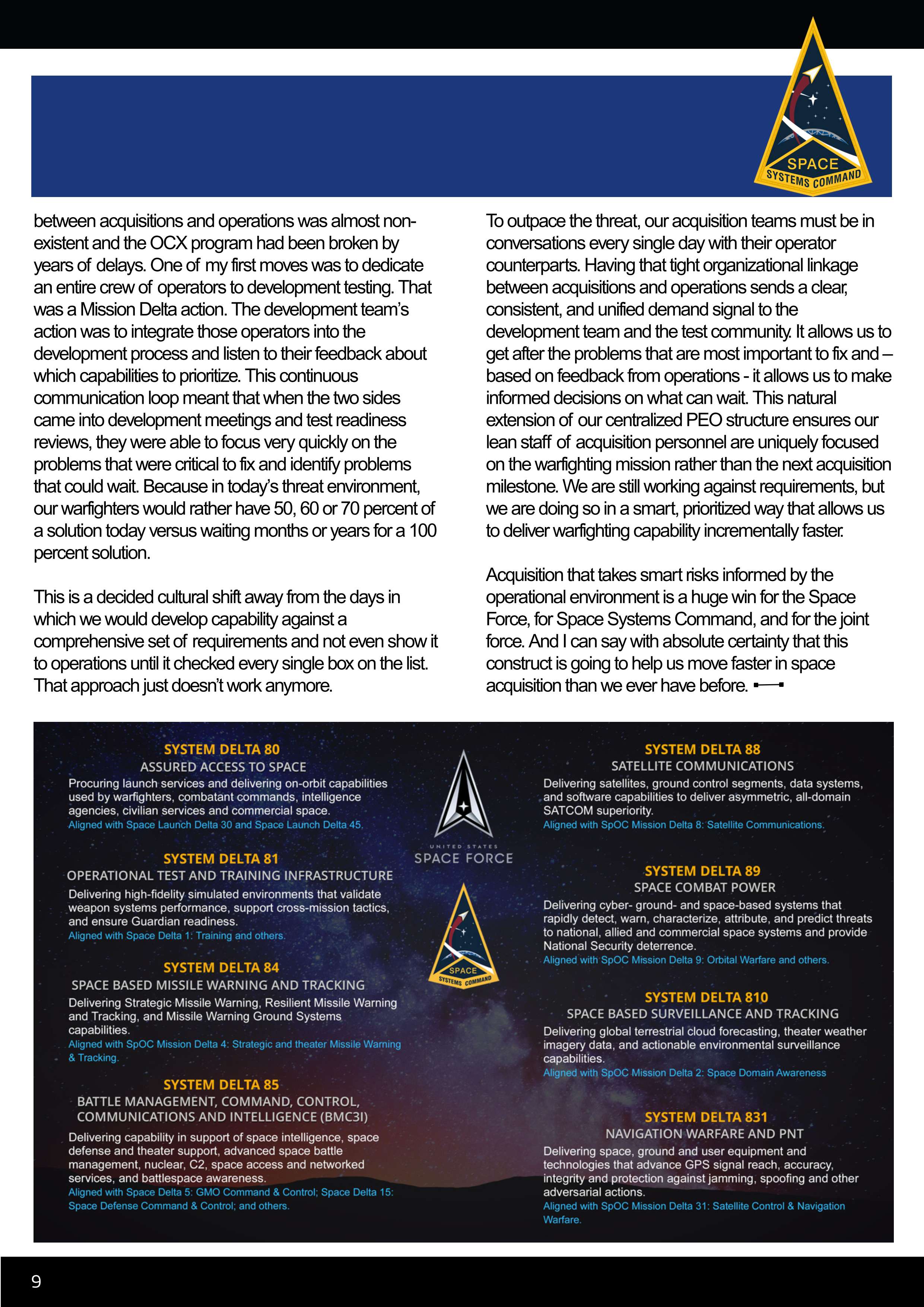 SPACE
SYSTEMS COMMAND

between acquisitions and operations was almost non-existent and the OCX program had been broken by years of delays. One of my first moves was to dedicate an entire crew of operators to development testing. That was a Mission Delta action. The development team's action was to integrate those operators into the development process and listen to their feedback about which capabilities to prioritize. This continuous communication loop meant that when the two sides came into development meetings and test readiness reviews, they were able to focus very quickly on the problems that were critical to fix and identify problems that could wait. Because in today's threat environment, our warfighters would rather have 50, 60 or 70 percent of a solution today versus waiting months or years for a 100 percent solution.

This is a decided cultural shift away from the days in which we would develop capability against a comprehensive set of requirements and not even show it to operations until it checked every single box on the list. That approach just doesn't work anymore.

To outpace the threat, our acquisition teams must be in conversations every single day with their operator counterparts. Having that tight organizational linkage between acquisitions and operations sends a clear, consistent, and unified demand signal to the development team and the test community. It allows us to get after the problems that are most important to fix and – based on feedback from operations - it allows us to make informed decisions on what can wait. This natural extension of our centralized PEO structure ensures our lean staff of acquisition personnel are uniquely focused on the warfighting mission rather than the next acquisition milestone. We are still working against requirements, but we are doing so in a smart, prioritized way that allows us to deliver warfighting capability incrementally faster.

Acquisition that takes smart risks informed by the operational environment is a huge win for the Space Force, for Space Systems Command, and for the joint force. And I can say with absolute certainty that this construct is going to help us move faster in space acquisition than we ever have before.

SYSTEM DELTA 80
ASSURED ACCESS TO SPACE
Procuring launch services and delivering on-orbit capabilities used by warfighters, combatant commands, intelligence agencies, civilian services and commercial space.
Aligned with Space Launch Delta 30 and Space Launch Delta 45.

SYSTEM DELTA 81
OPERATIONAL TEST AND TRAINING INFRASTRUCTURE
Delivering high-fidelity simulated environments that validate weapon systems performance, support cross-mission tactics, and ensure Guardian readiness.
Aligned with Space Delta 1: Training and others.

SYSTEM DELTA 84
SPACE BASED MISSILE WARNING AND TRACKING
Delivering Strategic Missile Warning, Resilient Missile Warning and Tracking, and Missile Warning Ground Systems capabilities.
Aligned with SpOC Mission Delta 4: Strategic and theater Missile Warning & Tracking.

SYSTEM DELTA 85
BATTLE MANAGEMENT, COMMAND, CONTROL, COMMUNICATIONS AND INTELLIGENCE (BMC3I)
Delivering capability in support of space intelligence, space defense and theater support, advanced space battle management, nuclear, C2, space access and networked services, and battlespace awareness.
Aligned with Space Delta 5: GMO Command & Control; Space Delta 15: Space Defense Command & Control; and others.

UNITED STATES
SPACE FORCE

SPACE
SYSTEMS COMMAND

SYSTEM DELTA 88
SATELLITE COMMUNICATIONS
Delivering satellites, ground control segments, data systems, and software capabilities to deliver asymmetric, all-domain SATCOM superiority.
Aligned with SpOC Mission Delta 8: Satellite Communications.

SYSTEM DELTA 89
SPACE COMBAT POWER
Delivering cyber- ground- and space-based systems that rapidly detect, warn, characterize, attribute, and predict threats to national, allied and commercial space systems and provide National Security deterrence.
Aligned with SpOC Mission Delta 9: Orbital Warfare and others.

SYSTEM DELTA 810
SPACE BASED SURVEILLANCE AND TRACKING
Delivering global terrestrial cloud forecasting, theater weather imagery data, and actionable environmental surveillance capabilities.
Aligned with SpOC Mission Delta 2: Space Domain Awareness

SYSTEM DELTA 831
NAVIGATION WARFARE AND PNT
Delivering space, ground and user equipment and technologies that advance GPS signal reach, accuracy, integrity and protection against jamming, spoofing and other adversarial actions.
Aligned with SpOC Mission Delta 31: Satellite Control & Navigation Warfare.

9